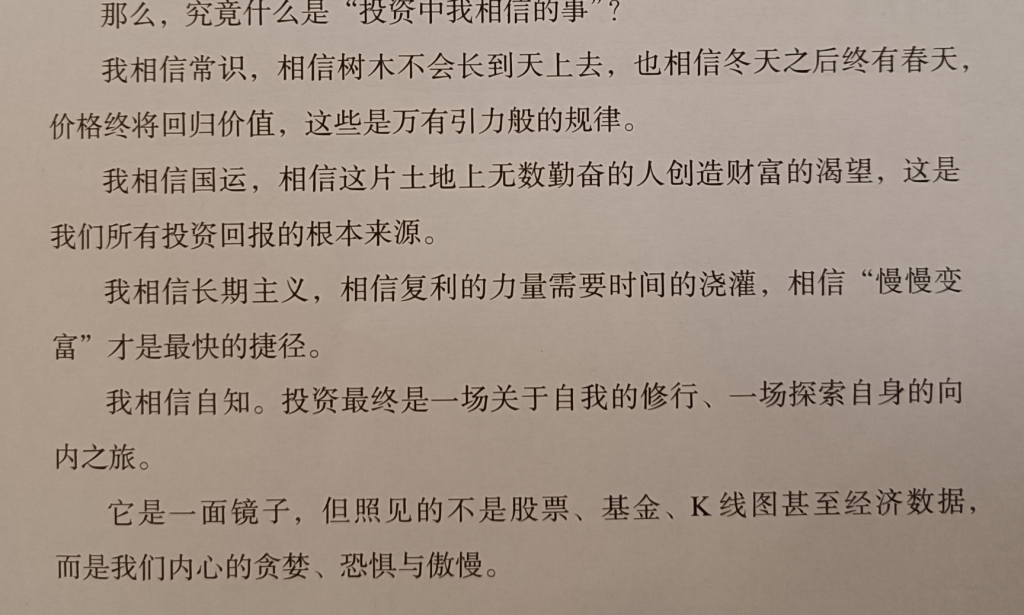 那么，究竟什么是“投资中我相信的事”？

我相信常识，相信树木不会长到天上去，也相信冬天之后终有春天，价格终将回归价值，这些是万有引力般的规律。

我相信国运，相信这片土地上无数勤奋的人创造财富的渴望，这是我们所有投资回报的根本来源。

我相信长期主义，相信复利的力量需要时间的浇灌，相信“慢慢变富”才是最快的捷径。

我相信自知。投资最终是一场关于自我的修行、一场探索自身的向内之旅。

它是一面镜子，但照见的不是股票、基金、K线图甚至经济数据，而是我们内心的贪婪、恐惧与傲慢。